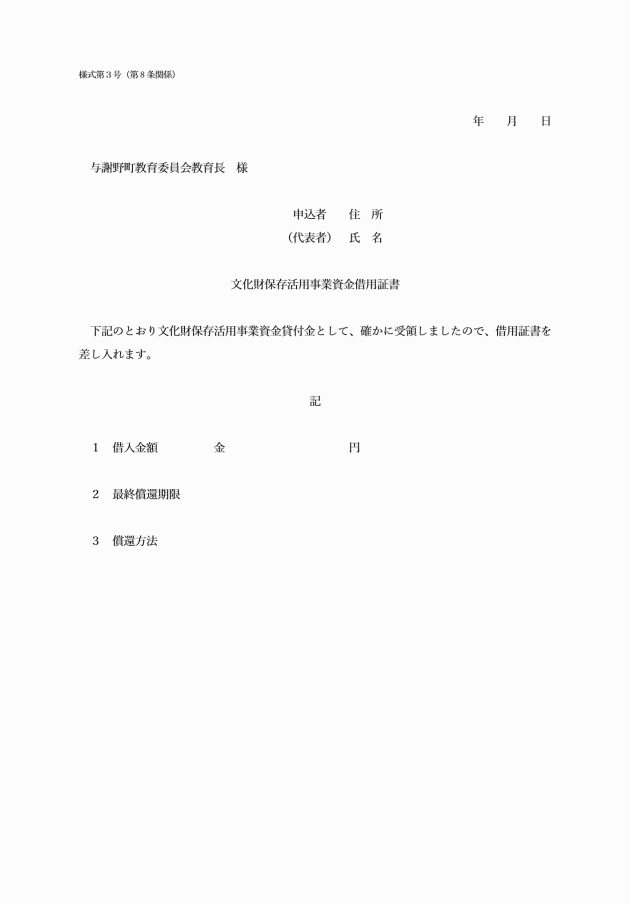 様式第３号（第８条関係）

年　月　日

与謝野町教育委員会教育長　様

申込者　住　所
（代表者）　氏　名

文化財保存活用事業資金借用証書

下記のとおり文化財保存活用事業資金貸付金として、確かに受領しましたので、借用証書を差し入れます。

記

1　借入金額　金　円

2　最終償還期限

3　償還方法